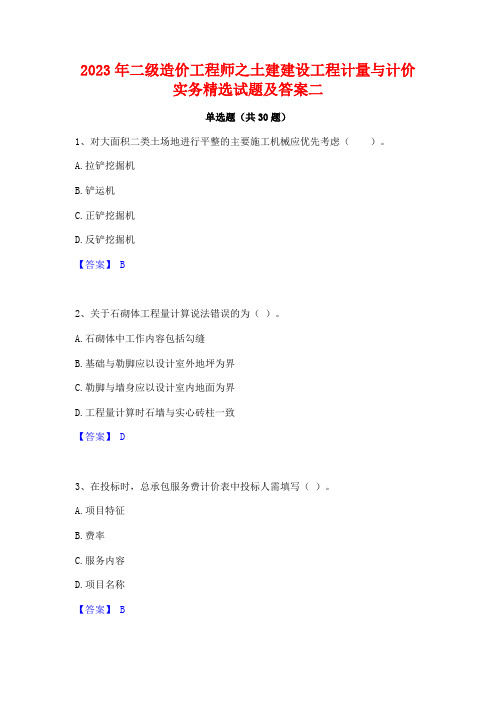 2023 年二级造价工程师之土建建设工程计量与计价实务精选试题及答案二

单选题（共 30 题）

1、对大面积二类土场地进行平整的主要施工机械应优先考虑（　　）。

A. 拉铲挖掘机

B. 铲运机

C. 正铲挖掘机

D. 反铲挖掘机

【答案】 B

2、关于石砌体工程量计算说法错误的为（ ）。

A. 石砌体中工作内容包括勾缝

B. 基础与勒脚应以设计室外地坪为界

C. 勒脚与墙身应以设计室内地面为界

D. 工程量计算时石墙与实心砖柱一致

【答案】 D

3、在投标时，总承包服务费计价表中投标人需填写（ ）。

A. 项目特征

B. 费率

C. 服务内容

D. 项目名称

【答案】 B